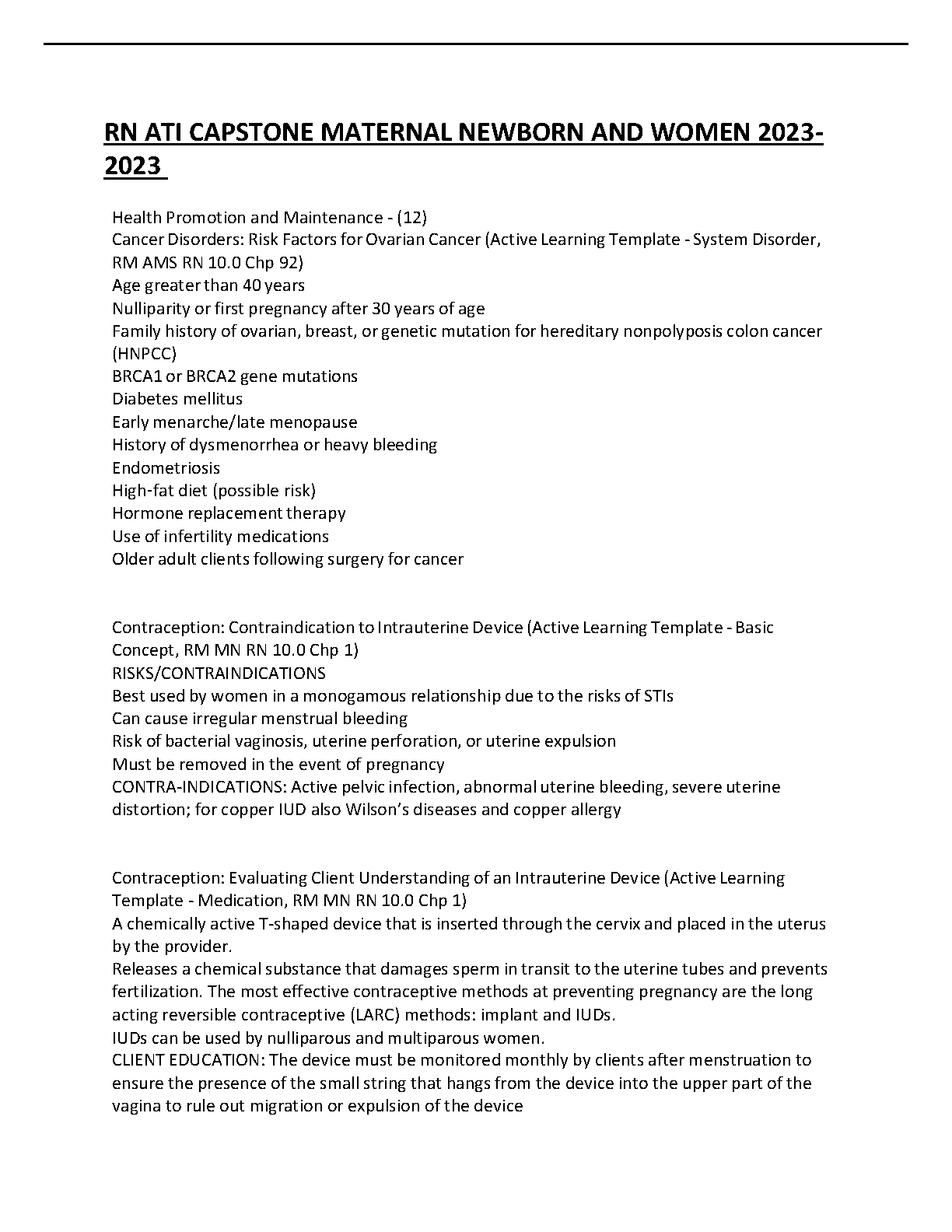 RN ATI CAPSTONE MATERNAL NEWBORN AND WOMEN 2023-2023

Health Promotion and Maintenance - (12)
Cancer Disorders: Risk Factors for Ovarian Cancer (Active Learning Template - System Disorder, RM AMS RN 10.0 Chp 92)
Age greater than 40 years
Nulliparity or first pregnancy after 30 years of age
Family history of ovarian, breast, or genetic mutation for hereditary nonpolyposis colon cancer (HNPCC)
BRCA1 or BRCA2 gene mutations
Diabetes mellitus
Early menarche/late menopause
History of dysmenorrhea or heavy bleeding
Endometriosis
High-fat diet (possible risk)
Hormone replacement therapy
Use of infertility medications
Older adult clients following surgery for cancer

Contraception: Contraindication to Intrauterine Device (Active Learning Template - Basic Concept, RM MN RN 10.0 Chp 1)
RISKS/CONTRAINDICATIONS
Best used by women in a monogamous relationship due to the risks of STIs
Can cause irregular menstrual bleeding
Risk of bacterial vaginosis, uterine perforation, or uterine expulsion
Must be removed in the event of pregnancy
CONTRA-INDICATIONS: Active pelvic infection, abnormal uterine bleeding, severe uterine distortion; for copper IUD also Wilson's diseases and copper allergy

Contraception: Evaluating Client Understanding of an Intrauterine Device (Active Learning Template - Medication, RM MN RN 10.0 Chp 1)
A chemically active T-shaped device that is inserted through the cervix and placed in the uterus by the provider.
Releases a chemical substance that damages sperm in transit to the uterine tubes and prevents fertilization. The most effective contraceptive methods at preventing pregnancy are the long acting reversible contraceptive (LARC) methods: implant and IUDs.
IUDs can be used by nulliparous and multiparous women.
CLIENT EDUCATION: The device must be monitored monthly by clients after menstruation to ensure the presence of the small string that hangs from the device into the upper part of the vagina to rule out migration or expulsion of the device